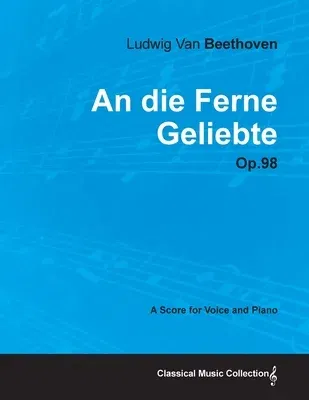 Ludwig Van Beethoven

An die Ferne Geliebte

Op.98

A Score for Voice and Piano

Classical Music Collection